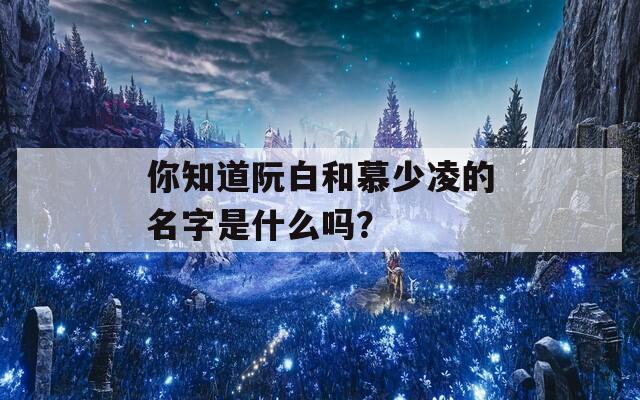 你知道阮白和慕少凌的名字是什么吗？